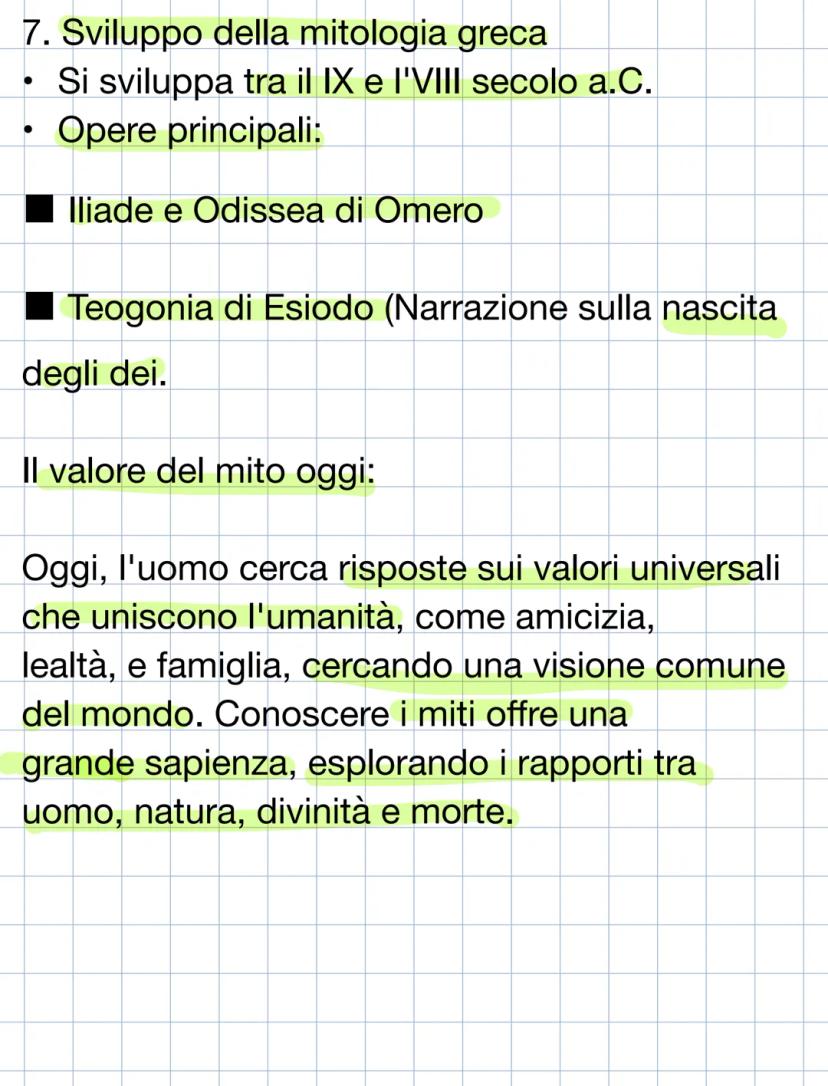 7. Sviluppo della mitologia greca
• Si sviluppa tra il IX e l'VIII secolo a.C.
• Opere principali:

■ Iliade e Odissea di Omero

■ Teogonia di Esiodo (Narrazione sulla nascita degli dei.

Il valore del mito oggi:

Oggi, l'uomo cerca risposte sui valori universali che uniscono l'umanità, come amicizia, lealtà, e famiglia, cercando una visione comune del mondo. Conoscere i miti offre una grande sapienza, esplorando i rapporti tra uomo, natura, divinità e morte.